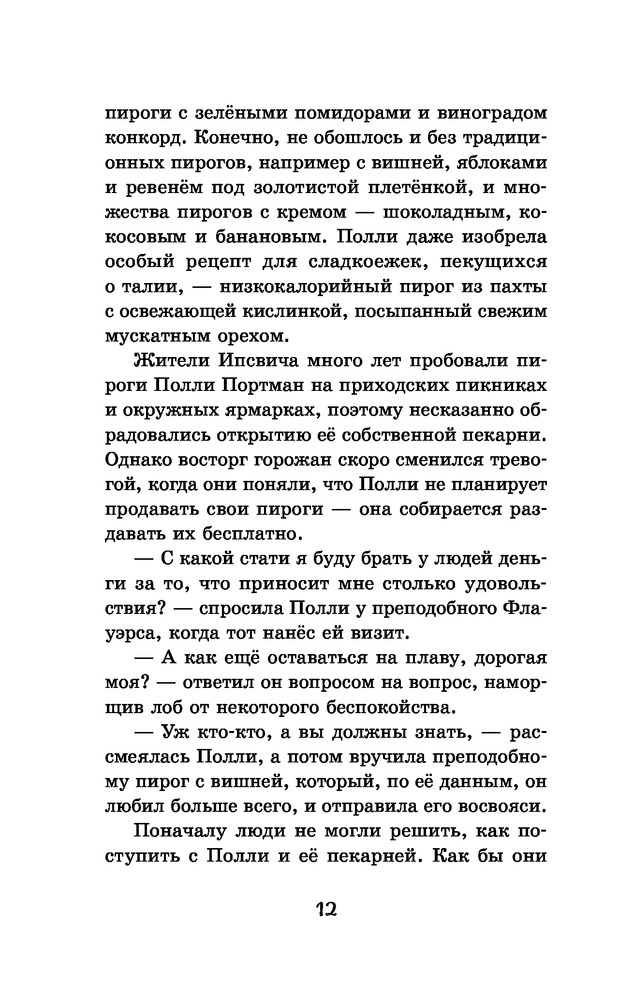 пироги с зелёными помидорами и виноградом конкорд. Конечно, не обошлось и без традиционных пирогов, например с вишней, яблоками и ревенём под золотистой плетёнкой, и множества пирогов с кремом — шоколадным, кокосовым и банановым. Полли даже изобрела особый рецепт для сладкоежек, пекущихся о талии, — низкокалорийный пирог из пахты с освежающей кислинкой, посыпанный свежим мускатным орехом.

Жители Ипсвича много лет пробовали пироги Полли Портман на приходских пикниках и окружных ярмарках, поэтому несказанно обрадовались открытию её собственной пекарни. Однако восторг горожан скоро сменился тревогой, когда они поняли, что Полли не планирует продавать свои пироги — она собирается раздавать их бесплатно.

— С какой стати я буду брать у людей деньги за то, что приносит мне столько удовольствия? — спросила Полли у преподобного Флауэрса, когда тот нанёс ей визит.

— А как ещё оставаться на плаву, дорогая моя? — ответил он вопросом на вопрос, наморщив лоб от некоторого беспокойства.

— Уж кто-кто, а вы должны знать, — рассмеялась Полли, а потом вручила преподобному пирог с вишней, который, по её данным, он любил больше всего, и отправила его восвояси.

Поначалу люди не могли решить, как поступить с Полли и её пекарней. Как бы они

12